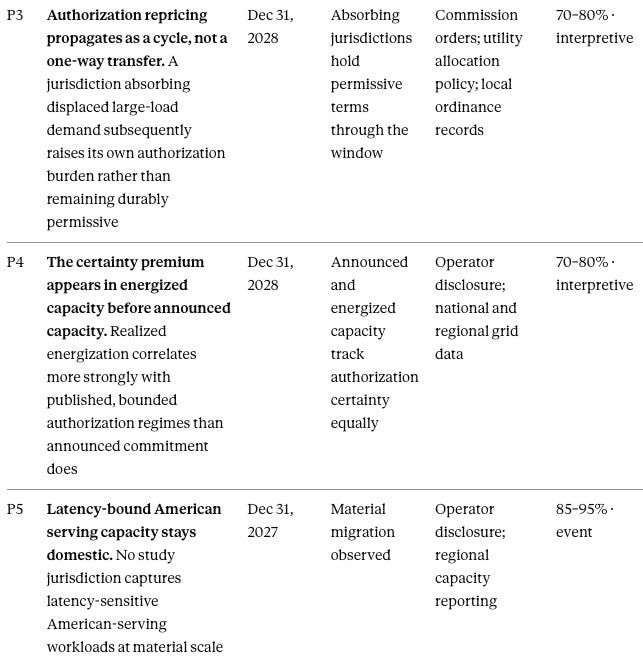 | | | | | | |
|---|---|---|---|---|---|
| P3 | **Authorization repricing propagates as a cycle, not a one-way transfer.** A jurisdiction absorbing displaced large-load demand subsequently raises its own authorization burden rather than remaining durably permissive | Dec 31, 2028 | Absorbing jurisdictions hold permissive terms through the window | Commission orders; utility allocation policy; local ordinance records | 70–80% · interpretive |
| P4 | **The certainty premium appears in energized capacity before announced capacity.** Realized energization correlates more strongly with published, bounded authorization regimes than announced commitment does | Dec 31, 2028 | Announced and energized capacity track authorization certainty equally | Operator disclosure; national and regional grid data | 70–80% · interpretive |
| P5 | **Latency-bound American serving capacity stays domestic.** No study jurisdiction captures latency-sensitive American-serving workloads at material scale | Dec 31, 2027 | Material migration observed | Operator disclosure; regional capacity reporting | 85–95% · event |